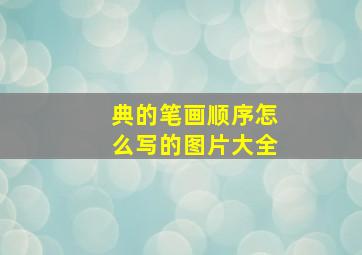 典的笔画顺序怎么写的图片大全